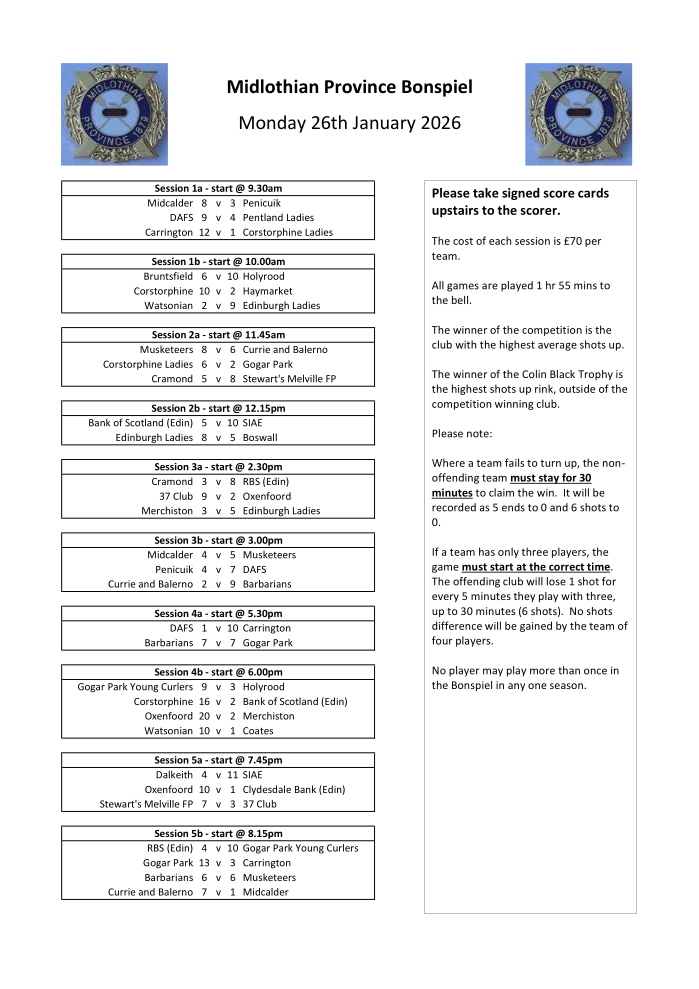 MIDLOTHIAN PROVINCE 1879

Midlothian Province Bonspiel

Monday 26th January 2026

MIDLOTHIAN PROVINCE 1879

| Session 1a - start @ 9.30am | | | | |
|---|---|---|---|---|
| Midcalder | 8 | v | 3 | Penicuik |
| DAFS | 9 | v | 4 | Pentland Ladies |
| Carrington | 12 | v | 1 | Corstorphine Ladies |

| Session 1b - start @ 10.00am | | | | |
|---|---|---|---|---|
| Bruntsfield | 6 | v | 10 | Holyrood |
| Corstorphine | 10 | v | 2 | Haymarket |
| Watsonian | 2 | v | 9 | Edinburgh Ladies |

| Session 2a - start @ 11.45am | | | | |
|---|---|---|---|---|
| Musketeers | 8 | v | 6 | Currie and Balerno |
| Corstorphine Ladies | 6 | v | 2 | Gogar Park |
| Cramond | 5 | v | 8 | Stewart's Melville FP |

| Session 2b - start @ 12.15pm | | | | |
|---|---|---|---|---|
| Bank of Scotland (Edin) | 5 | v | 10 | SIAE |
| Edinburgh Ladies | 8 | v | 5 | Boswall |

| Session 3a - start @ 2.30pm | | | | |
|---|---|---|---|---|
| Cramond | 3 | v | 8 | RBS (Edin) |
| 37 Club | 9 | v | 2 | Oxenfoord |
| Merchiston | 3 | v | 5 | Edinburgh Ladies |

| Session 3b - start @ 3.00pm | | | | |
|---|---|---|---|---|
| Midcalder | 4 | v | 5 | Musketeers |
| Penicuik | 4 | v | 7 | DAFS |
| Currie and Balerno | 2 | v | 9 | Barbarians |

| Session 4a - start @ 5.30pm | | | | |
|---|---|---|---|---|
| DAFS | 1 | v | 10 | Carrington |
| Barbarians | 7 | v | 7 | Gogar Park |

| Session 4b - start @ 6.00pm | | | | |
|---|---|---|---|---|
| Gogar Park Young Curlers | 9 | v | 3 | Holyrood |
| Corstorphine | 16 | v | 2 | Bank of Scotland (Edin) |
| Oxenfoord | 20 | v | 2 | Merchiston |
| Watsonian | 10 | v | 1 | Coates |

| Session 5a - start @ 7.45pm | | | | |
|---|---|---|---|---|
| Dalkeith | 4 | v | 11 | SIAE |
| Oxenfoord | 10 | v | 1 | Clydesdale Bank (Edin) |
| Stewart's Melville FP | 7 | v | 3 | 37 Club |

| Session 5b - start @ 8.15pm | | | | |
|---|---|---|---|---|
| RBS (Edin) | 4 | v | 10 | Gogar Park Young Curlers |
| Gogar Park | 13 | v | 3 | Carrington |
| Barbarians | 6 | v | 6 | Musketeers |
| Currie and Balerno | 7 | v | 1 | Midcalder |

Please take signed score cards upstairs to the scorer.

The cost of each session is £70 per team.

All games are played 1 hr 55 mins to the bell.

The winner of the competition is the club with the highest average shots up.

The winner of the Colin Black Trophy is the highest shots up rink, outside of the competition winning club.

Please note:

Where a team fails to turn up, the non-offending team must stay for 30 minutes to claim the win. It will be recorded as 5 ends to 0 and 6 shots to 0.

If a team has only three players, the game must start at the correct time. The offending club will lose 1 shot for every 5 minutes they play with three, up to 30 minutes (6 shots). No shots difference will be gained by the team of four players.

No player may play more than once in the Bonspiel in any one season.